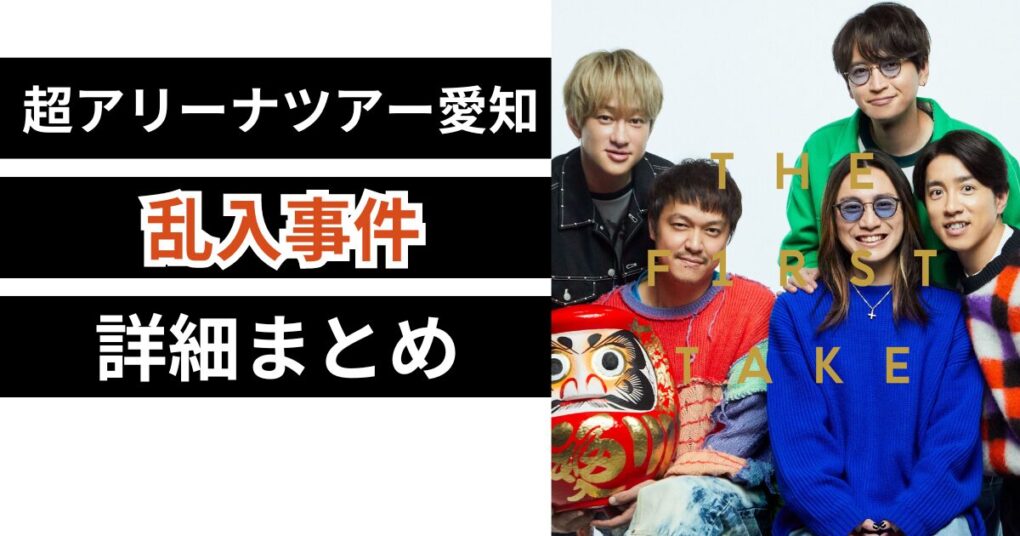 超アリーナツアー愛知

乱入事件

詳細まとめ

THE
F1RST
TAKE